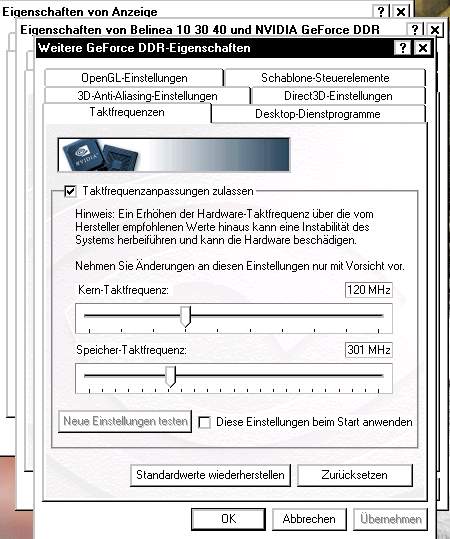 Eigenschaften von Anzeige ? ×

Eigenschaften von Belinea 10 30 40 und NVIDIA GeForce DDR ? ×

Weitere GeForce DDR-Eigenschaften ? ×

OpenGL-Einstellungen
Schablone-Steuerelemente
3D-Anti-Aliasing-Einstellungen
Direct3D-Einstellungen
Taktfrequenzen
Desktop-Dienstprogramme

NVIDIA

Taktfrequenzanpassungen zulassen

Hinweis: Ein Erhöhen der Hardware-Taktfrequenz über die vom Hersteller empfohlenen Werte hinaus kann eine Instabilität des Systems herbeiführen und kann die Hardware beschädigen.

Nehmen Sie Änderungen an diesen Einstellungen nur mit Vorsicht vor.

Kern-Taktfrequenz:
120 MHz

Speicher-Taktfrequenz:
301 MHz

Neue Einstellungen testen
Diese Einstellungen beim Start anwenden

Standardwerte wiederherstellen
Zurücksetzen

OK
Abbrechen
Übernehmen